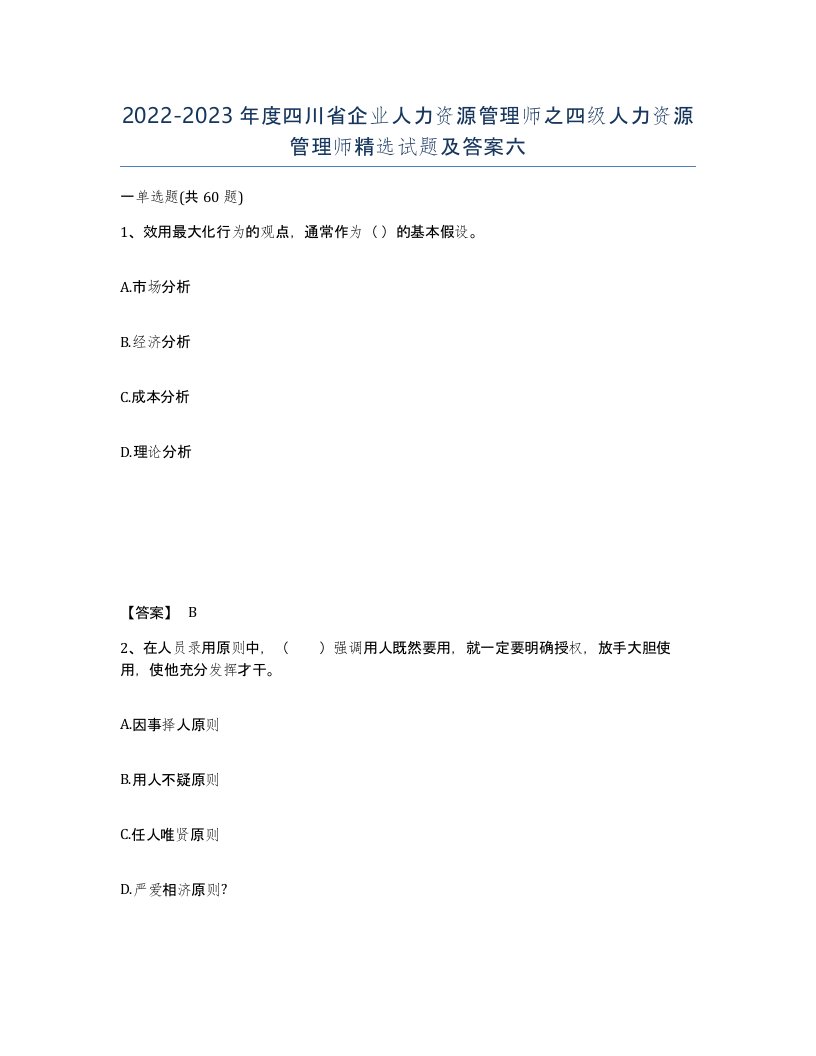 2022-2023年度四川省企业人力资源管理师之四级人力资源管理师精选试题及答案六

一单选题(共60题)

1、效用最大化行为的观点，通常作为（）的基本假设。

A.市场分析

B.经济分析

C.成本分析

D.理论分析

【答案】 B

2、在人员录用原则中，（　　）强调用人既然要用，就一定要明确授权，放手大胆使用，使他充分发挥才干。

A.因事择人原则

B.用人不疑原则

C.任人唯贤原则

D.严爱相济原则?